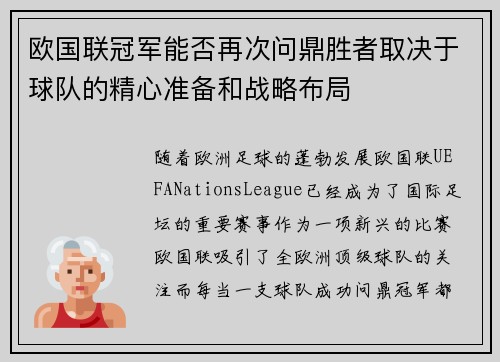 欧国联冠军能否再次问鼎胜者取决于球队的精心准备和战略布局

随着欧洲足球的蓬勃发展欧国联UEFANationsLeague已经成为了国际足坛的重要赛事作为一项新兴的比赛欧国联吸引了全欧洲顶级球队的关注而每当一支球队成功问鼎冠军都